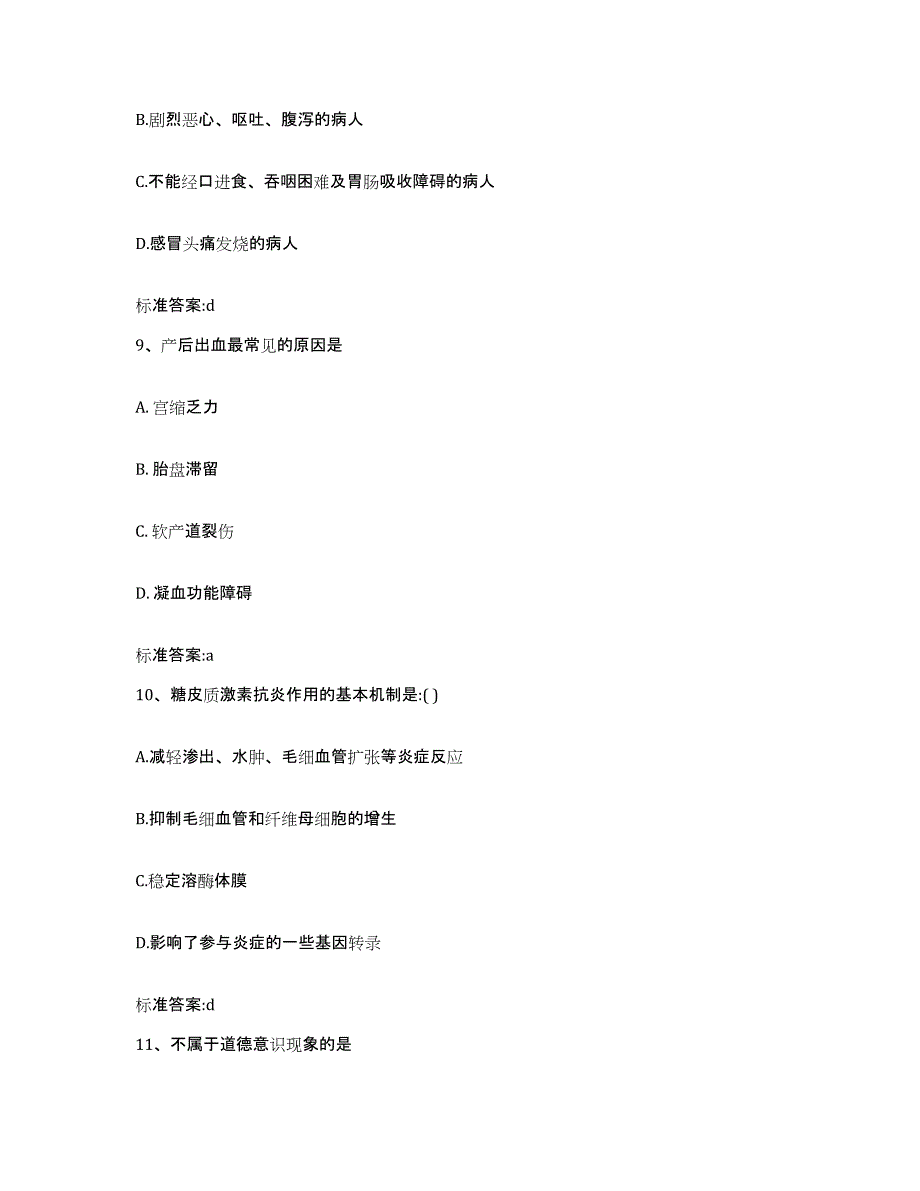 B.剧烈恶心、呕吐、腹泻的病人

C.不能经口进食、吞咽困难及胃肠吸收障碍的病人

D.感冒头痛发烧的病人

标准答案:d

9、产后出血最常见的原因是

A. 宫缩乏力

B. 胎盘滞留

C. 软产道裂伤

D. 凝血功能障碍

标准答案:a

10、糖皮质激素抗炎作用的基本机制是:( )

A.减轻渗出、水肿、毛细血管扩张等炎症反应

B.抑制毛细血管和纤维母细胞的增生

C.稳定溶酶体膜

D.影响了参与炎症的一些基因转录

标准答案:d

11、不属于道德意识现象的是